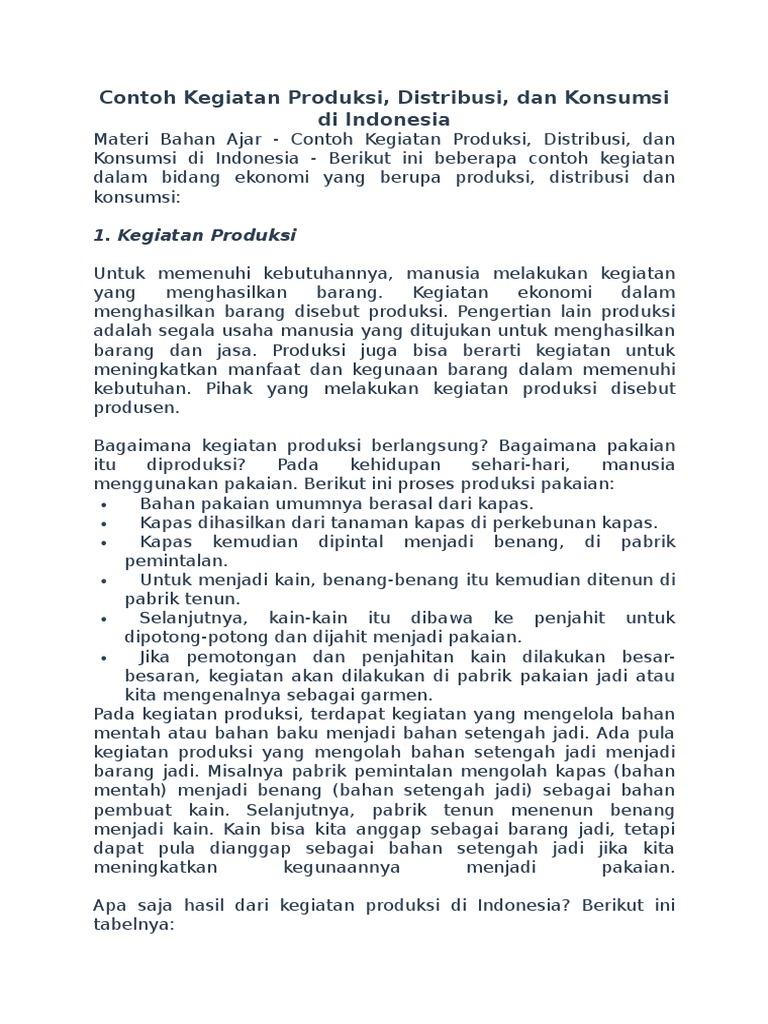 Contoh Kegiatan Produksi, Distribusi, dan Konsumsi di Indonesia

Materi Bahan Ajar - Contoh Kegiatan Produksi, Distribusi, dan Konsumsi di Indonesia - Berikut ini beberapa contoh kegiatan dalam bidang ekonomi yang berupa produksi, distribusi dan konsumsi:

1. Kegiatan Produksi

Untuk memenuhi kebutuhannya, manusia melakukan kegiatan yang menghasilkan barang. Kegiatan ekonomi dalam menghasilkan barang disebut produksi. Pengertian lain produksi adalah segala usaha manusia yang ditujukan untuk menghasilkan barang dan jasa. Produksi juga bisa berarti kegiatan untuk meningkatkan manfaat dan kegunaan barang dalam memenuhi kebutuhan. Pihak yang melakukan kegiatan produksi disebut produsen.

Bagaimana kegiatan produksi berlangsung? Bagaimana pakaian itu diproduksi? Pada kehidupan sehari-hari, manusia menggunakan pakaian. Berikut ini proses produksi pakaian:
• Bahan pakaian umumnya berasal dari kapas.
• Kapas dihasilkan dari tanaman kapas di perkebunan kapas.
• Kapas kemudian dipintal menjadi benang, di pabrik pemintalan.
• Untuk menjadi kain, benang-benang itu kemudian ditenun di pabrik tenun.
• Selanjutnya, kain-kain itu dibawa ke penjahit untuk dipotong-potong dan dijahit menjadi pakaian.
• Jika pemotongan dan penjahitan kain dilakukan besar-besaran, kegiatan akan dilakukan di pabrik pakaian jadi atau kita mengenalnya sebagai garmen.
Pada kegiatan produksi, terdapat kegiatan yang mengelola bahan mentah atau bahan baku menjadi bahan setengah jadi. Ada pula kegiatan produksi yang mengolah bahan setengah jadi menjadi barang jadi. Misalnya pabrik pemintalan mengolah kapas (bahan mentah) menjadi benang (bahan setengah jadi) sebagai bahan pembuat kain. Selanjutnya, pabrik tenun menenun benang menjadi kain. Kain bisa kita anggap sebagai barang jadi, tetapi dapat pula dianggap sebagai bahan setengah jadi jika kita meningkatkan kegunaannya menjadi pakaian.

Apa saja hasil dari kegiatan produksi di Indonesia? Berikut ini tabelnya: